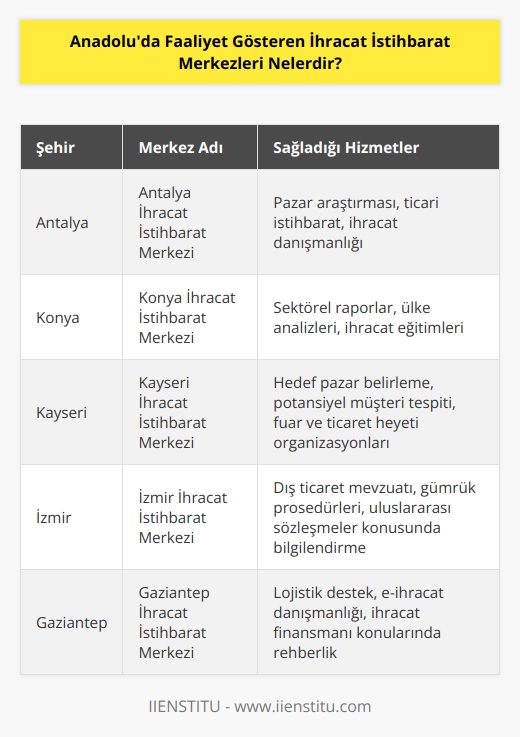 Anadolu'da Faaliyet Gösteren İhracat İstihbarat Merkezleri Nelerdir?

| Şehir | Merkez Adı | Sağladığı Hizmetler |
|---|---|---|
| Antalya | Antalya İhracat İstihbarat Merkezi | Pazar araştırması, ticari istihbarat, ihracat danışmanlığı |
| Konya | Konya İhracat İstihbarat Merkezi | Sektörel raporlar, ülke analizleri, ihracat eğitimleri |
| Kayseri | Kayseri İhracat İstihbarat Merkezi | Hedef pazar belirleme, potansiyel müşteri tespiti, fuar ve ticaret heyeti organizasyonları |
| İzmir | İzmir İhracat İstihbarat Merkezi | Dış ticaret mevzuatı, gümrük prosedürleri, uluslararası sözleşmeler konusunda bilgilendirme |
| Gaziantep | Gaziantep İhracat İstihbarat Merkezi | Lojistik destek, e-ihracat danışmanlığı, ihracat finansmanı konularında rehberlik |

IIENSTITU - www.iienstitu.com